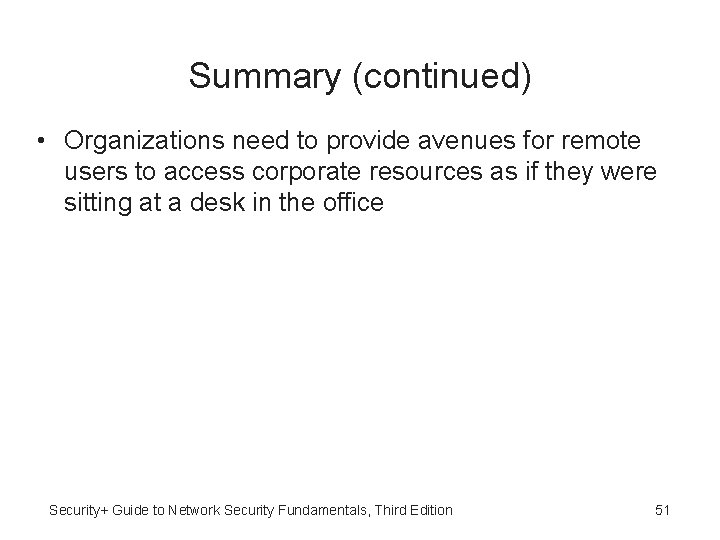 Summary (continued)

• Organizations need to provide avenues for remote users to access corporate resources as if they were sitting at a desk in the office

Security+ Guide to Network Security Fundamentals, Third Edition

51